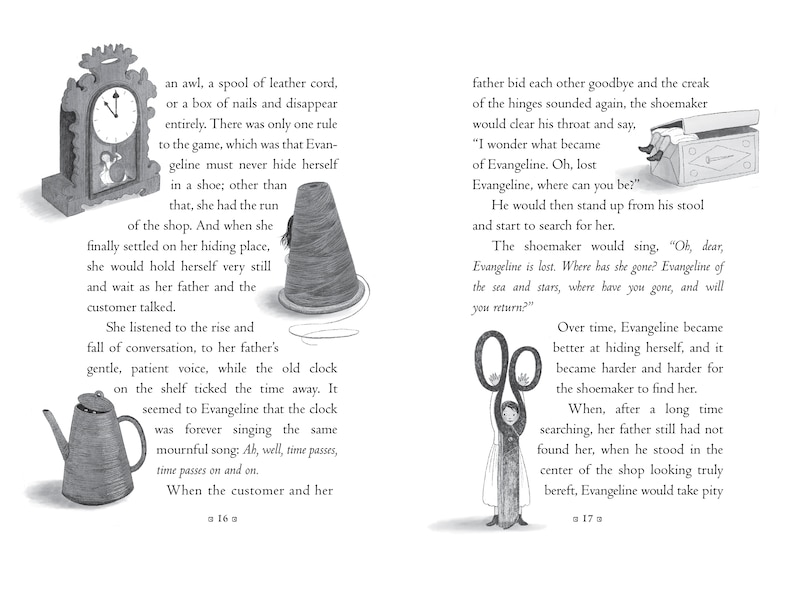 an awl, a spool of leather cord, or a box of nails and disappear entirely. There was only one rule to the game, which was that Evangeline must never hide herself in a shoe; other than that, she had the run of the shop. And when she finally settled on her hiding place, she would hold herself very still and wait as her father and the customer talked.

She listened to the rise and fall of conversation, to her father's gentle, patient voice, while the old clock on the shelf ticked the time away. It seemed to Evangeline that the clock was forever singing the same mournful song: Ah, well, time passes, time passes on and on.

When the customer and her

16

father bid each other goodbye and the creak of the hinges sounded again, the shoemaker would clear his throat and say, "I wonder what became of Evangeline. Oh, lost Evangeline, where can you be?"

He would then stand up from his stool and start to search for her.

The shoemaker would sing, "Oh, dear, Evangeline is lost. Where has she gone? Evangeline of the sea and stars, where have you gone, and will you return?"

Over time, Evangeline became better at hiding herself, and it became harder and harder for the shoemaker to find her.

When, after a long time searching, her father still had not found her, when he stood in the center of the shop looking truly bereft, Evangeline would take pity

17